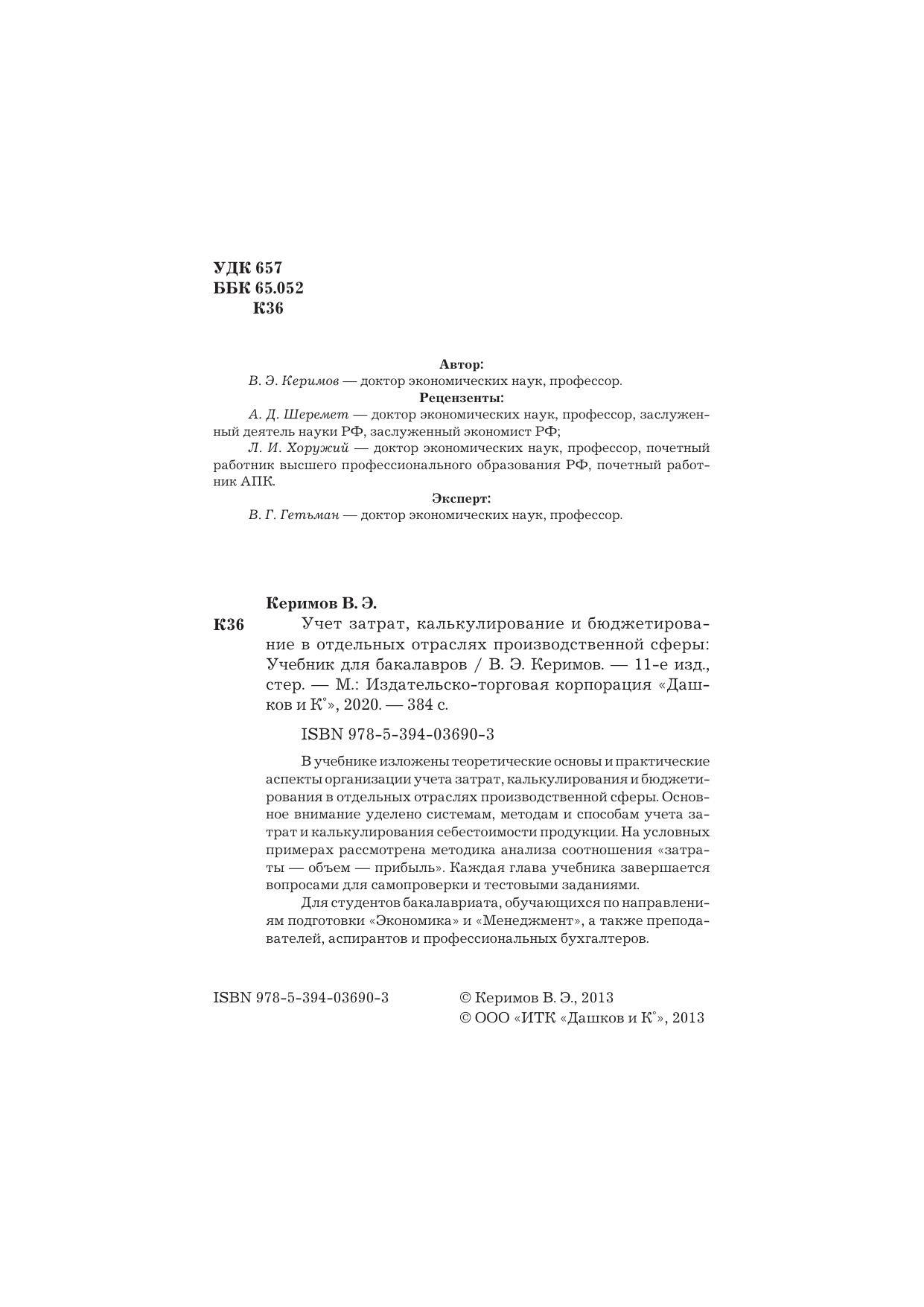 УДК 657
ББК 65.052
К36

Автор:

В. Э. Керимов — доктор экономических наук, профессор.

Рецензенты:

А. Д. Шеремет — доктор экономических наук, профессор, заслуженный деятель науки РФ, заслуженный экономист РФ;

Л. И. Хоружий — доктор экономических наук, профессор, почетный работник высшего профессионального образования РФ, почетный работник АПК.

Эксперт:

В. Г. Гетьман — доктор экономических наук, профессор.

Керимов В. Э.

К36 Учет затрат, калькулирование и бюджетирование в отдельных отраслях производственной сферы: Учебник для бакалавров / В. Э. Керимов. — 11-е изд., стер. — М.: Издательско-торговая корпорация «Дашков и К°», 2020. — 384 с.

ISBN 978-5-394-03690-3

В учебнике изложены теоретические основы и практические аспекты организации учета затрат, калькулирования и бюджетирования в отдельных отраслях производственной сферы. Основное внимание уделено системам, методам и способам учета затрат и калькулирования себестоимости продукции. На условных примерах рассмотрена методика анализа соотношения «затраты — объем — прибыль». Каждая глава учебника завершается вопросами для самопроверки и тестовыми заданиями.

Для студентов бакалавриата, обучающихся по направлениям подготовки «Экономика» и «Менеджмент», а также преподавателей, аспирантов и профессиональных бухгалтеров.

ISBN 978-5-394-03690-3

© Керимов В. Э., 2013
© ООО «ИТК «Дашков и К°», 2013